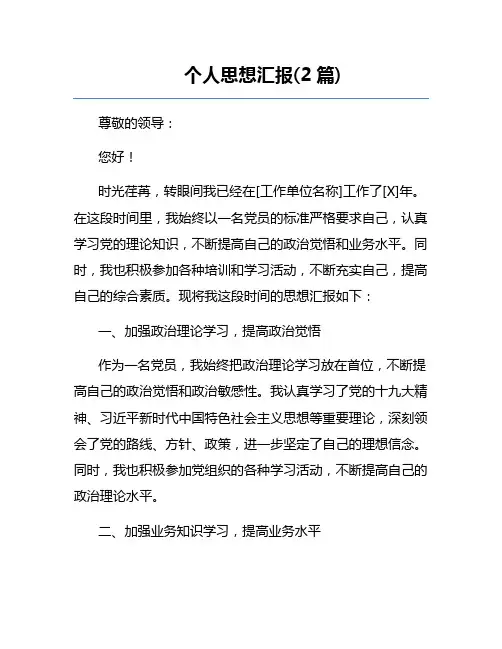 个人思想汇报(2 篇)

尊敬的领导：

您好！

时光荏苒，转眼间我已经在[工作单位名称]工作了[X]年。在这段时间里，我始终以一名党员的标准严格要求自己，认真学习党的理论知识，不断提高自己的政治觉悟和业务水平。同时，我也积极参加各种培训和学习活动，不断充实自己，提高自己的综合素质。现将我这段时间的思想汇报如下：

一、加强政治理论学习，提高政治觉悟

作为一名党员，我始终把政治理论学习放在首位，不断提高自己的政治觉悟和政治敏感性。我认真学习了党的十九大精神、习近平新时代中国特色社会主义思想等重要理论，深刻领会了党的路线、方针、政策，进一步坚定了自己的理想信念。同时，我也积极参加党组织的各种学习活动，不断提高自己的政治理论水平。

二、加强业务知识学习，提高业务水平